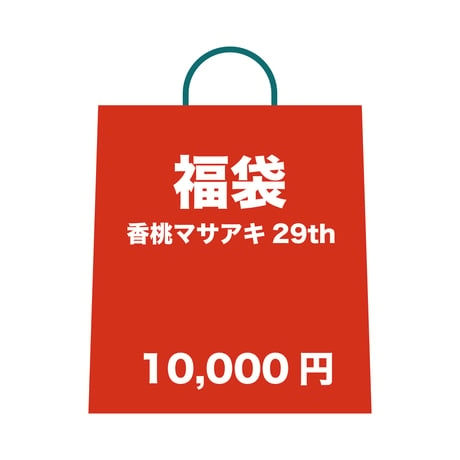 福袋
香桃マサアキ 29th

10,000 円